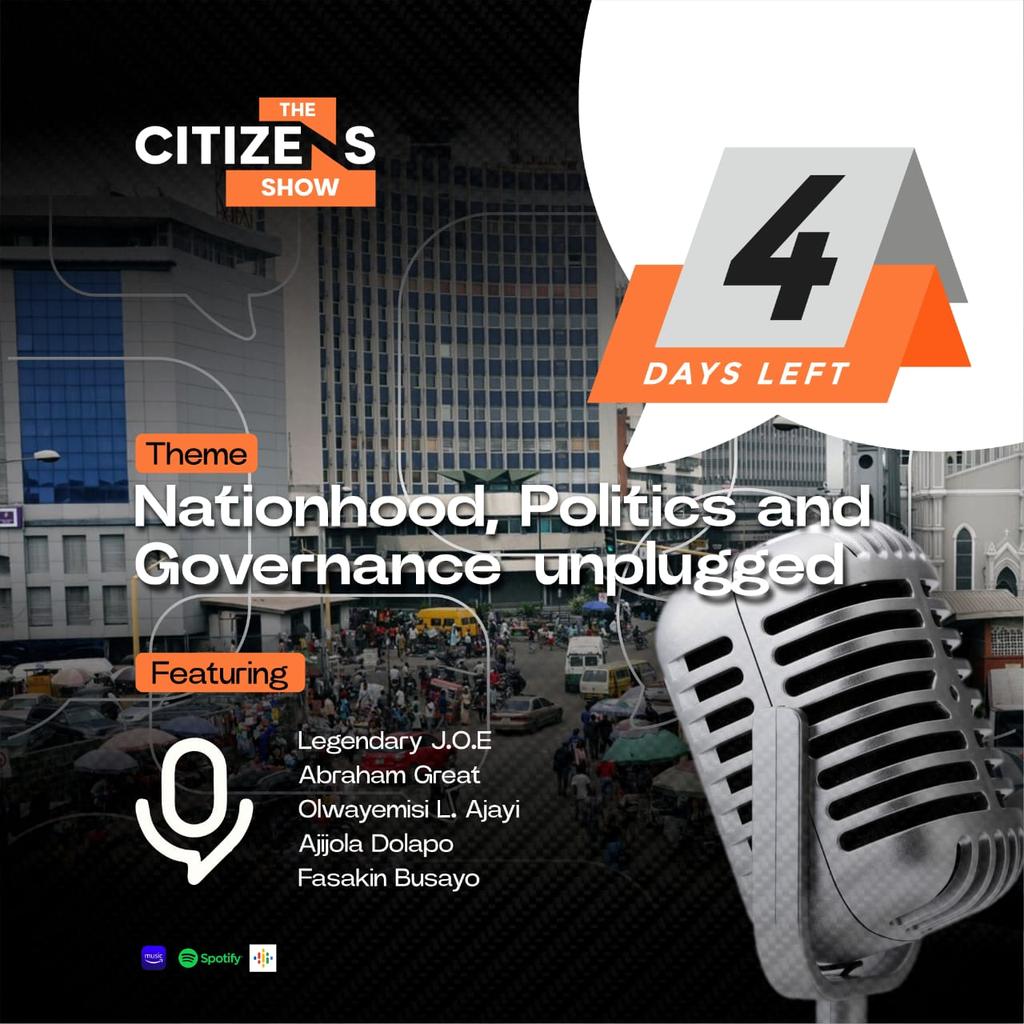 THE
CITIZENS
SHOW

4
DAYS LEFT

Theme
Nationhood, Politics and Governance unplugged

Featuring
Legendary J.O.E
Abraham Great
Olwayemisi L. Ajayi
Ajijola Dolapo
Fasakin Busayo

music
Spotify